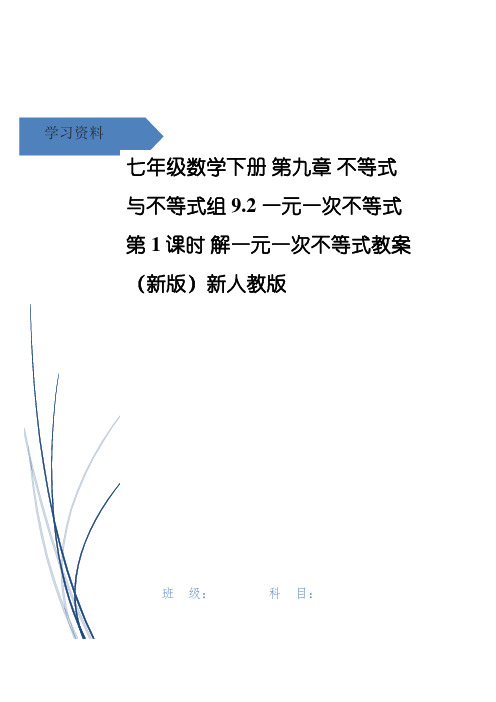 学习资料

七年级数学下册 第九章 不等式与不等式组 9.2 一元一次不等式 第 1 课时 解一元一次不等式教案（新版）新人教版

班 级： 科 目：